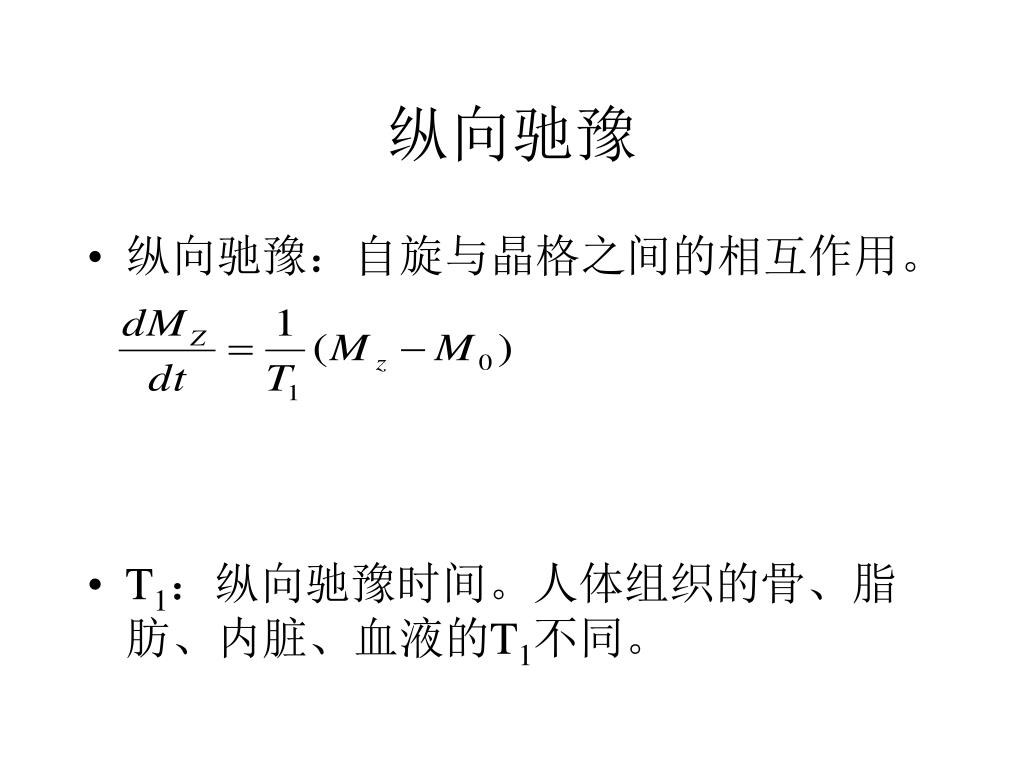 纵向驰豫

• 纵向驰豫：自旋与晶格之间的相互作用。

$\frac{dM_Z}{dt} = \frac{1}{T_1}(M_z - M_0)$

• $T_1$：纵向驰豫时间。人体组织的骨、脂肪、内脏、血液的$T_1$不同。